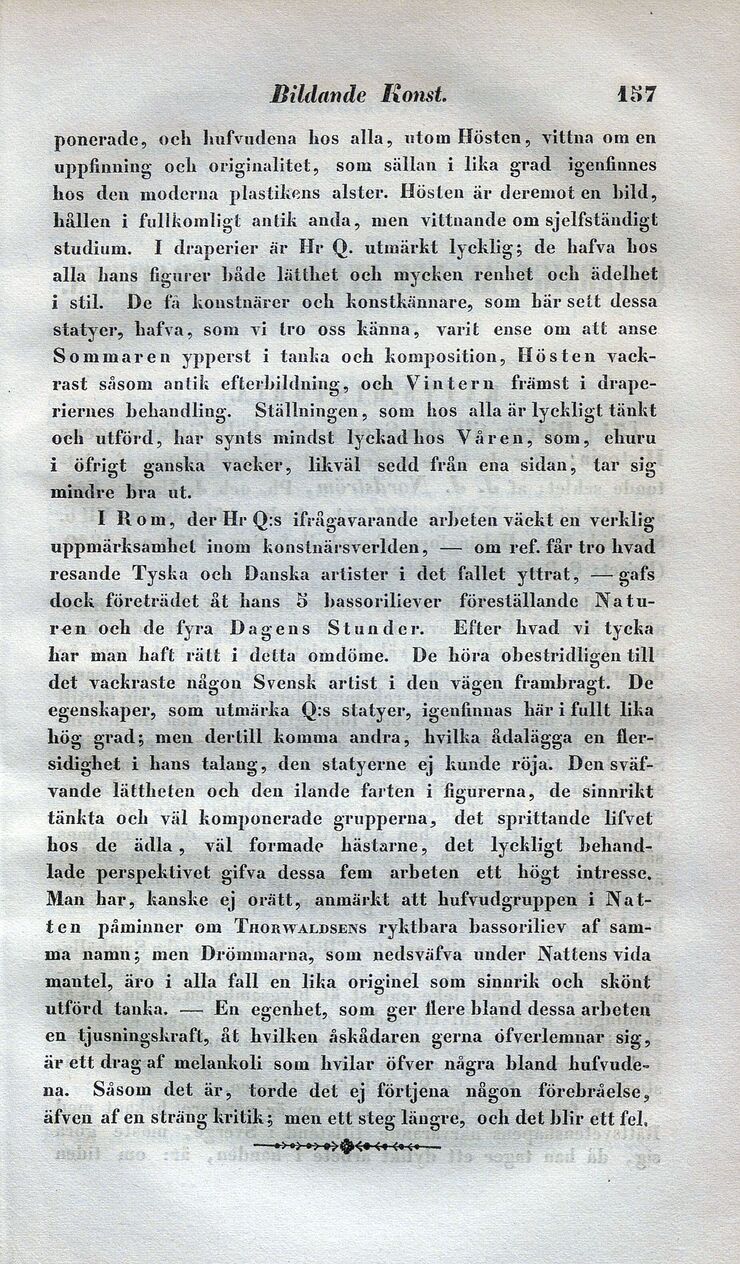 Bildande Konst. 157

ponerade, och hufvudena hos alla, utom Hösten, vittna om en uppfinning och originalitet, som sällan i lika grad igenfinnes hos den moderna plastikens alster. Hösten är deremot en bild, hållen i fullkomligt antik anda, men vittnande om sjelfständigt studium. I draperier är Hr Q. utmärkt lycklig; de hafva hos alla hans figurer både lätthet och mycken renhet och ädelhet i stil. De få konstnärer och konstkännare, som här sett dessa statyer, hafva, som vi tro oss känna, varit ense om att anse Sommaren ypperst i tanka och komposition, Hösten vackrast såsom antik efterbildning, och Vintern främst i draperiernes behandling. Ställningen, som hos alla är lyckligt tänkt och utförd, har synts mindst lyckad hos Våren, som, ehuru i öfrigt ganska vacker, likväl sedd från ena sidan, tar sig mindre bra ut.

I Rom, der Hr Q:s ifrågavarande arbeten väckt en verklig uppmärksamhet inom konstnärsverlden, — om ref. får tro hvad resande Tyska och Danska artister i det fallet yttrat, — gafs dock företrädet åt hans 5 bassoriliever föreställande Naturen och de fyra Dagens Stunder. Efter hvad vi tycka har man haft rätt i detta omdöme. De höra obestridligen till det vackraste någon Svensk artist i den vägen frambragt. De egenskaper, som utmärka Q:s statyer, igenfinnas här i fullt lika hög grad; men dertill komma andra, hvilka ådalägga en flersidighet i hans talang, den statyerne ej kunde röja. Den sväfvande lättheten och den ilande farten i figurerna, de sinnrikt tänkta och väl komponerade grupperna, det sprittande lifvet hos de ädla, väl formade hästarne, det lyckligt behandlade perspektivet gifva dessa fem arbeten ett högt intresse. Man har, kanske ej orätt, anmärkt att hufvudgruppen i Natten påminner om Thorwaldsens ryktbara bassoriliev af samma namn; men Drömmarna, som nedsväfva under Nattens vida mantel, äro i alla fall en lika originel som sinnrik och skönt utförd tanka. — En egenhet, som ger flere bland dessa arbeten en tjusningskraft, åt hvilken åskådaren gerna öfverlemnar sig, är ett drag af melankoli som hvilar öfver några bland hufvudena. Såsom det är, torde det ej förtjena någon förebråelse, äfven af en sträng kritik; men ett steg längre, och det blir ett fel.